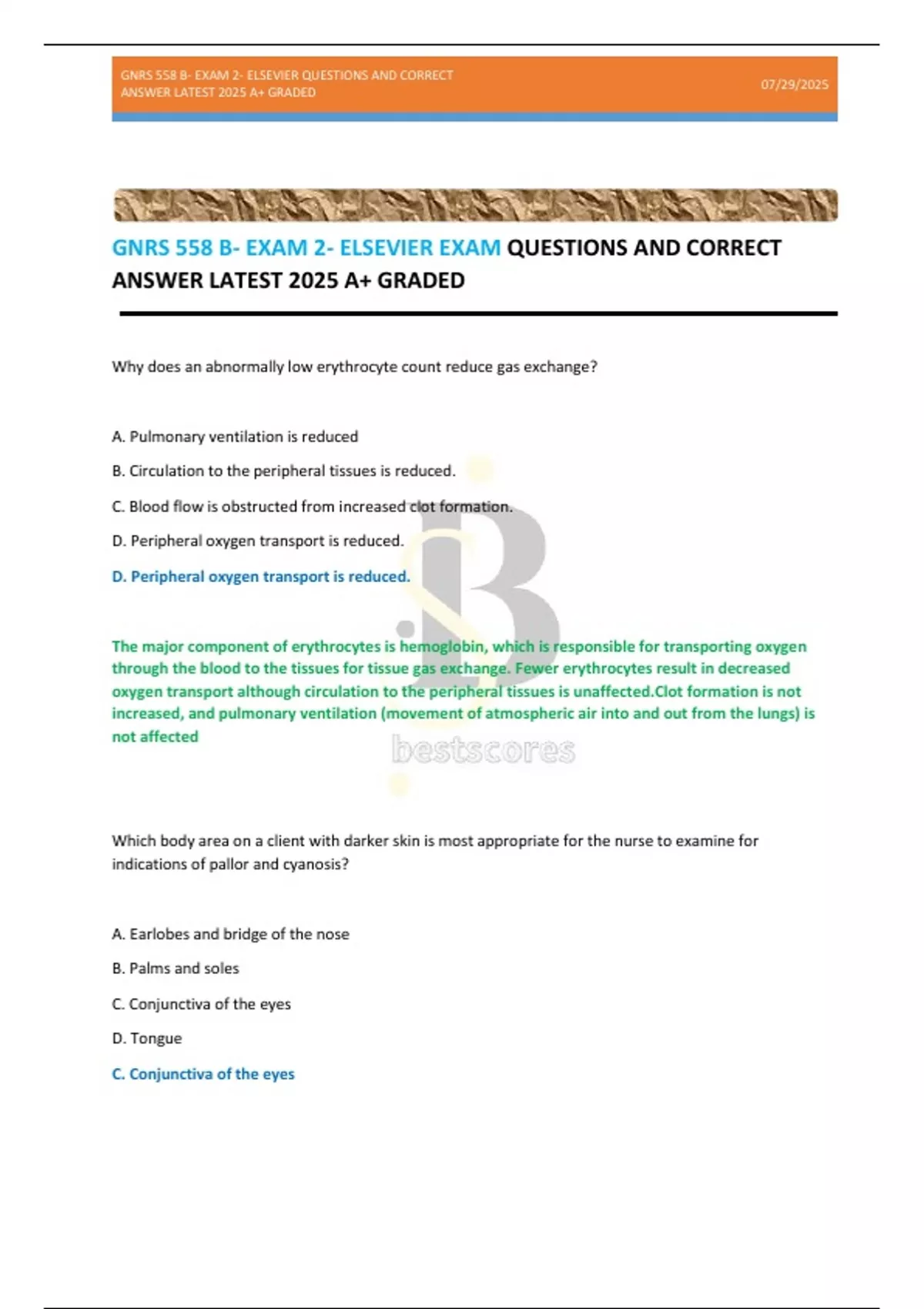 GNRS 558 B- EXAM 2- ELSEVIER QUESTIONS AND CORRECT ANSWER LATEST 2025 A+ GRADED

07/29/2025

GNRS 558 B- EXAM 2- ELSEVIER EXAM QUESTIONS AND CORRECT ANSWER LATEST 2025 A+ GRADED

Why does an abnormally low erythrocyte count reduce gas exchange?

A. Pulmonary ventilation is reduced

B. Circulation to the peripheral tissues is reduced.

C. Blood flow is obstructed from increased clot formation.

D. Peripheral oxygen transport is reduced.

D. Peripheral oxygen transport is reduced.

The major component of erythrocytes is hemoglobin, which is responsible for transporting oxygen through the blood to the tissues for tissue gas exchange. Fewer erythrocytes result in decreased oxygen transport although circulation to the peripheral tissues is unaffected.Clot formation is not increased, and pulmonary ventilation (movement of atmospheric air into and out from the lungs) is not affected

bestscores

Which body area on a client with darker skin is most appropriate for the nurse to examine for indications of pallor and cyanosis?

A. Earlobes and bridge of the nose

B. Palms and soles

C. Conjunctiva of the eyes

D. Tongue

C. Conjunctiva of the eyes